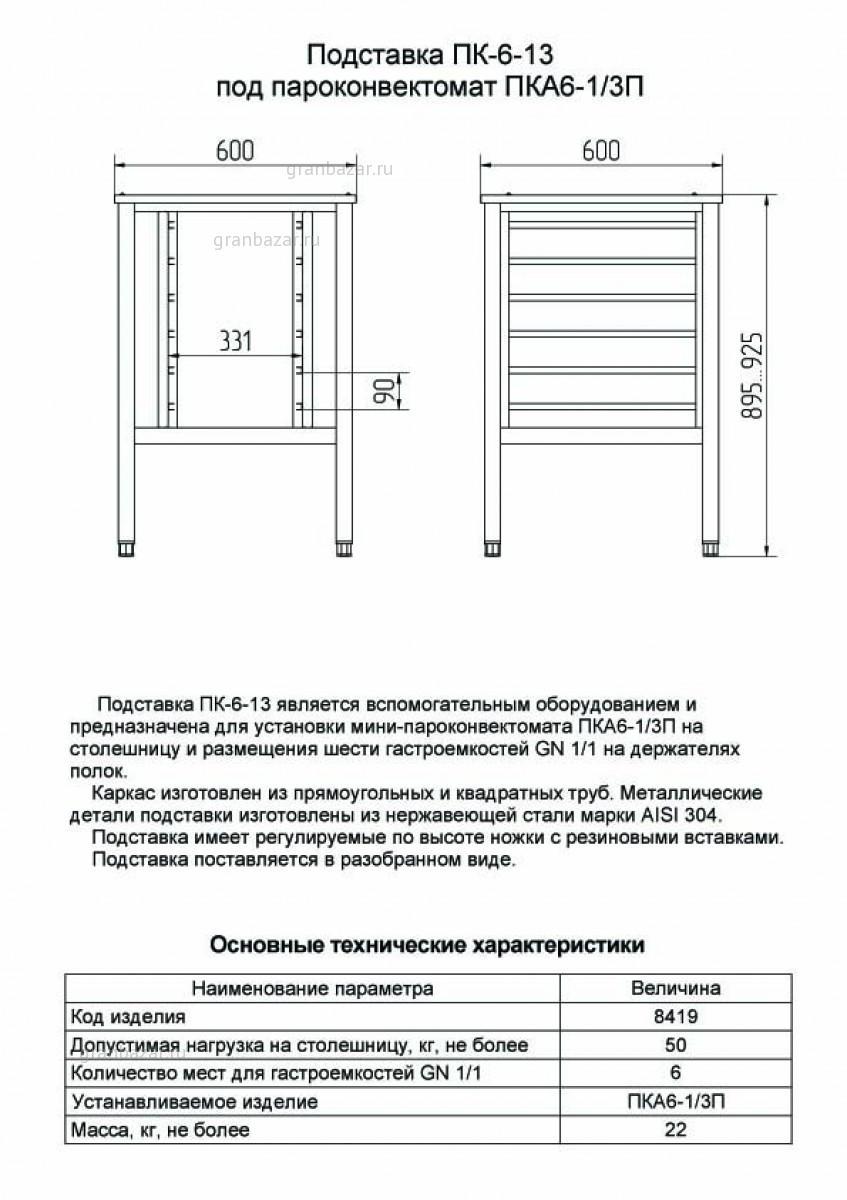 Подставка ПК-6-13
под пароконвектомат ПКА6-1/3П

600

331

90

600

895...925

Подставка ПК-6-13 является вспомогательным оборудованием и предназначена для установки мини-пароконвектомата ПКА6-1/3П на столешницу и размещения шести гастроемкостей GN 1/1 на держателях полок.

Каркас изготовлен из прямоугольных и квадратных труб. Металлические детали подставки изготовлены из нержавеющей стали марки AISI 304.

Подставка имеет регулируемые по высоте ножки с резиновыми вставками.

Подставка поставляется в разобранном виде.

Основные технические характеристики

| Наименование параметра | Величина |
|---|---|
| Код изделия | 8419 |
| Допустимая нагрузка на столешницу, кг, не более | 50 |
| Количество мест для гастроемкостей GN 1/1 | 6 |
| Устанавливаемое изделие | ПКА6-1/3П |
| Масса, кг, не более | 22 |

granbazar.ru